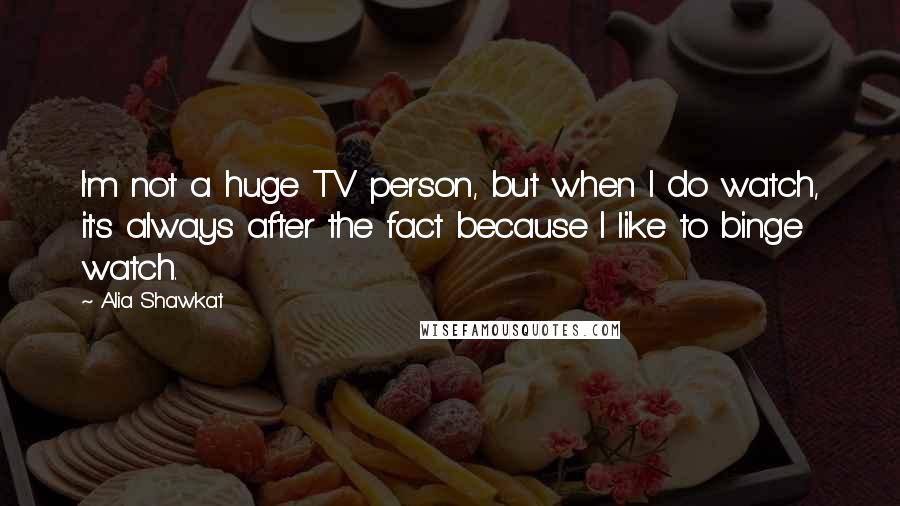 I'm not a huge TV person, but when I do watch, it's always after the fact because I like to binge watch.

~ Alia Shawkat

WISEFAMOUSQUOTES.COM